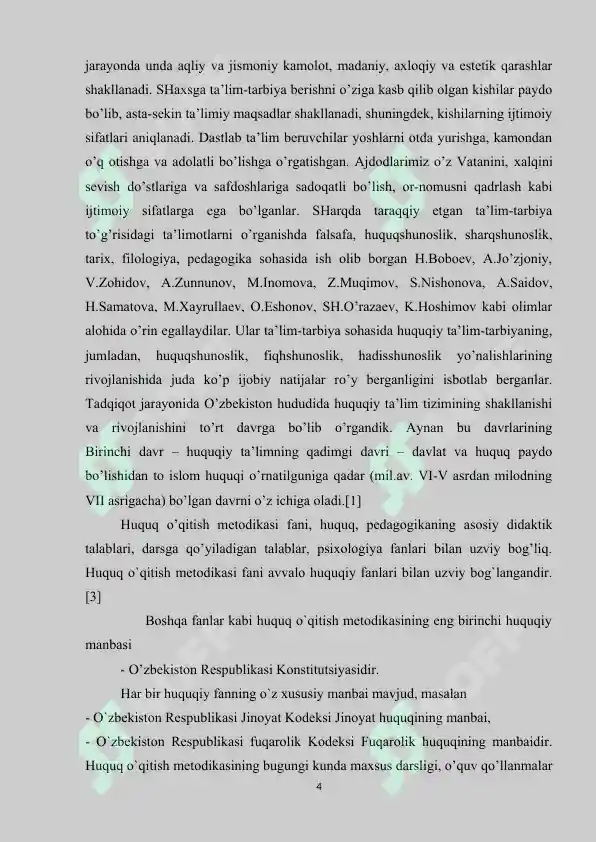 jarayonda unda aqliy va jismoniy kamolot, madaniy, axloqiy va estetik qarashlar shakllanadi. SHaxsga ta'lim-tarbiya berishni o'ziga kasb qilib olgan kishilar paydo bo'lib, asta-sekin ta'limiy maqsadlar shakllanadi, shuningdek, kishilarning ijtimoiy sifatlari aniqlanadi. Dastlab ta'lim beruvchilar yoshlarni otda yurishga, kamondan o'q otishga va adolatli bo'lishga o'rgatishgan. Ajdodlarimiz o'z Vatanini, xalqini sevish do'stlariga va safdoshlariga sadoqatli bo'lish, or-nomusni qadrlash kabi ijtimoiy sifatlarga ega bo'lganlar. SHarqda taraqqiy etgan ta'lim-tarbiya to'g'risidagi ta'limotlarni o'rganishda falsafa, huquqshunoslik, sharqshunoslik, tarix, filologiya, pedagogika sohasida ish olib borgan H.Boboev, A.Jo'zjoniy, V.Zohidov, A.Zunnunov, M.Inomova, Z.Muqimov, S.Nishonova, A.Saidov, H.Samatova, M.Xayrullaev, O.Eshonov, SH.O'razaev, K.Hoshimov kabi olimlar alohida o'rin egallaydilar. Ular ta'lim-tarbiya sohasida huquqiy ta'lim-tarbiyaning, jumladan, huquqshunoslik, fiqhshunoslik, hadisshunoslik yo'nalishlarining rivojlanishida juda ko'p ijobiy natijalar ro'y berganligini isbotlab berganlar. Tadqiqot jarayonida O'zbekiston hududida huquqiy ta'lim tizimining shakllanishi va rivojlanishini to'rt davrga bo'lib o'rgandik. Aynan bu davrlarining Birinchi davr – huquqiy ta'limning qadimgi davri – davlat va huquq paydo bo'lishidan to islom huquqi o'rnatilguniga qadar (mil.av. VI-V asrdan milodning VII asrigacha) bo'lgan davrni o'z ichiga oladi.[1]

Huquq o'qitish metodikasi fani, huquq, pedagogikaning asosiy didaktik talablari, darsga qo'yiladigan talablar, psixologiya fanlari bilan uzviy bog'liq. Huquq o`qitish metodikasi fani avvalo huquqiy fanlari bilan uzviy bog`langandir. [3]

Boshqa fanlar kabi huquq o`qitish metodikasining eng birinchi huquqiy manbasi

- O'zbekiston Respublikasi Konstitutsiyasidir.

Har bir huquqiy fanning o`z xususiy manbai mavjud, masalan

- O`zbekiston Respublikasi Jinoyat Kodeksi Jinoyat huquqining manbai,

- O`zbekiston Respublikasi fuqarolik Kodeksi Fuqarolik huquqining manbaidir. Huquq o`qitish metodikasining bugungi kunda maxsus darsligi, o'quv qo'llanmalar

4